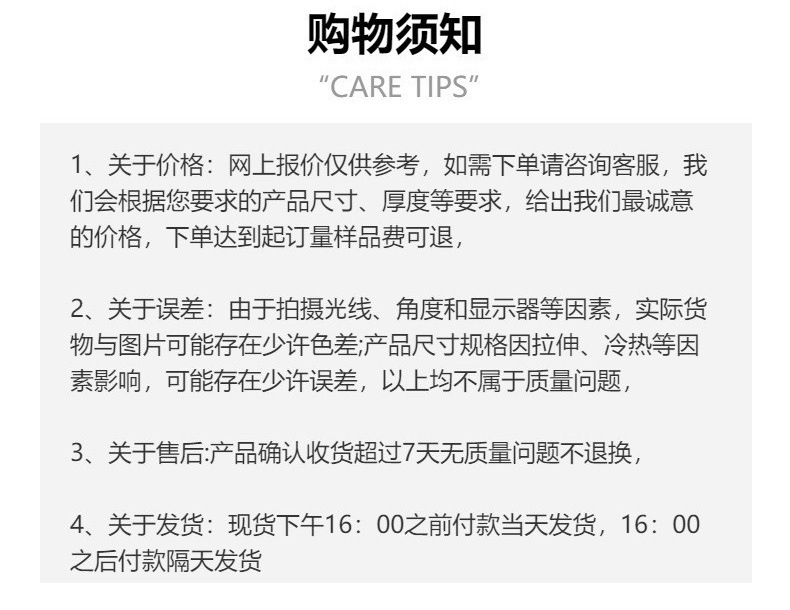 购物须知
“CARE TIPS”

1、关于价格：网上报价仅供参考，如需下单请咨询客服，我们会根据您要求的产品尺寸、厚度等要求，给出我们最诚意的价格，下单达到起订量样品费可退，

2、关于误差：由于拍摄光线、角度和显示器等因素，实际货物与图片可能存在少许色差;产品尺寸规格因拉伸、冷热等因素影响，可能存在少许误差，以上均不属于质量问题，

3、关于售后:产品确认收货超过7天无质量问题不退换，

4、关于发货：现货下午16：00之前付款当天发货，16：00之后付款隔天发货